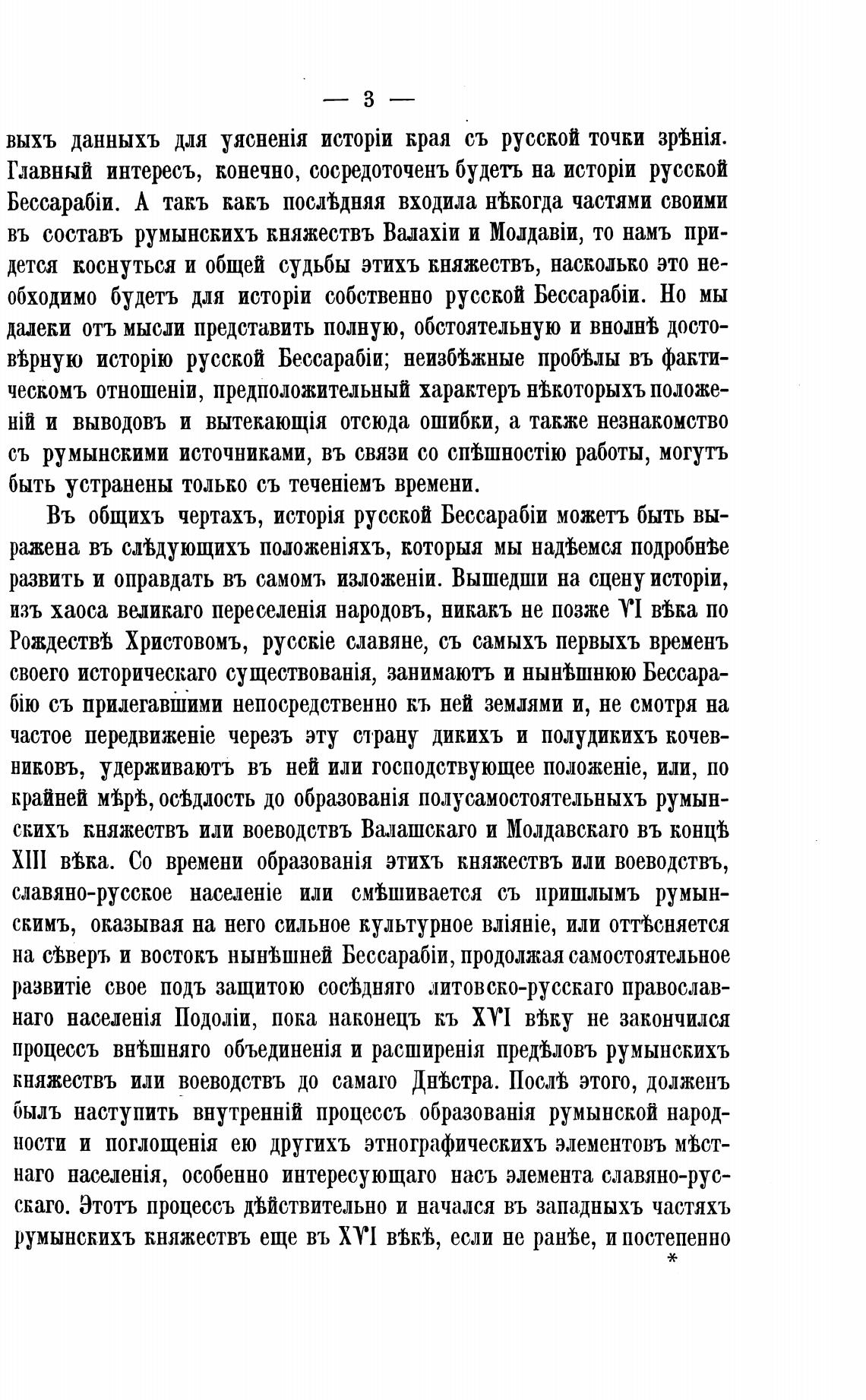 — 3 —

выхъ данныхъ для уясненія исторіи края съ русской точки зрѣнія. Главный интересъ, конечно, сосредоточенъ будетъ на исторіи русской Бессарабіи. А такъ какъ послѣдняя входила нѣкогда частями своими въ составъ румынскихъ княжествъ Валахіи и Молдавіи, то намъ придется коснуться и общей судьбы этихъ княжествъ, насколько это необходимо будетъ для исторіи собственно русской Бессарабіи. Но мы далеки отъ мысли представить полную, обстоятельную и вполнѣ достовѣрную исторію русской Бессарабіи; неизбѣжные пробѣлы въ фактическомъ отношеніи, предположительный характеръ нѣкоторыхъ положеній и выводовъ и вытекающія отсюда ошибки, а также незнакомство съ румынскими источниками, въ связи со спѣшностію работы, могутъ быть устранены только съ теченіемъ времени.

Въ общихъ чертахъ, исторія русской Бессарабіи можетъ быть выражена въ слѣдующихъ положеніяхъ, которыя мы надѣемся подробнѣе развить и оправдать въ самомъ изложеніи. Вышедши на сцену исторіи, изъ хаоса великаго переселенія народовъ, никакъ не позже VI вѣка по Рождествѣ Христовомъ, русскіе славяне, съ самыхъ первыхъ временъ своего историческаго существованія, занимаютъ и нынѣшнюю Бессарабію съ прилегавшими непосредственно къ ней землями и, не смотря на частое передвиженіе черезъ эту страну дикихъ и полудикихъ кочевниковъ, удерживаютъ въ ней или господствующее положеніе, или, по крайней мѣрѣ, осѣдлость до образованія полусамостоятельныхъ румынскихъ княжествъ или воеводствъ Валашскаго и Молдавскаго въ концѣ XIII вѣка. Со времени образованія этихъ княжествъ или воеводствъ, славяно-русское населеніе или смѣшивается съ пришлымъ румынскимъ, оказывая на него сильное культурное вліяніе, или оттѣсняется на сѣверъ и востокъ нынѣшней Бессарабіи, продолжая самостоятельное развитіе свое подъ защитою сосѣдняго литовско-русскаго православнаго населенія Подоліи, пока наконецъ къ XVI вѣку не закончился процессъ внѣшняго объединенія и расширенія предѣловъ румынскихъ княжествъ или воеводствъ до самаго Днѣстра. Послѣ этого, долженъ былъ наступить внутренній процессъ образованія румынской народности и поглощенія ею другихъ этнографическихъ элементовъ мѣстнаго населенія, особенно интересующаго насъ элемента славяно-русскаго. Этотъ процессъ дѣйствительно и начался въ западныхъ частяхъ румынскихъ княжествъ еще въ XVI вѣкѣ, если не ранѣе, и постепенно

*